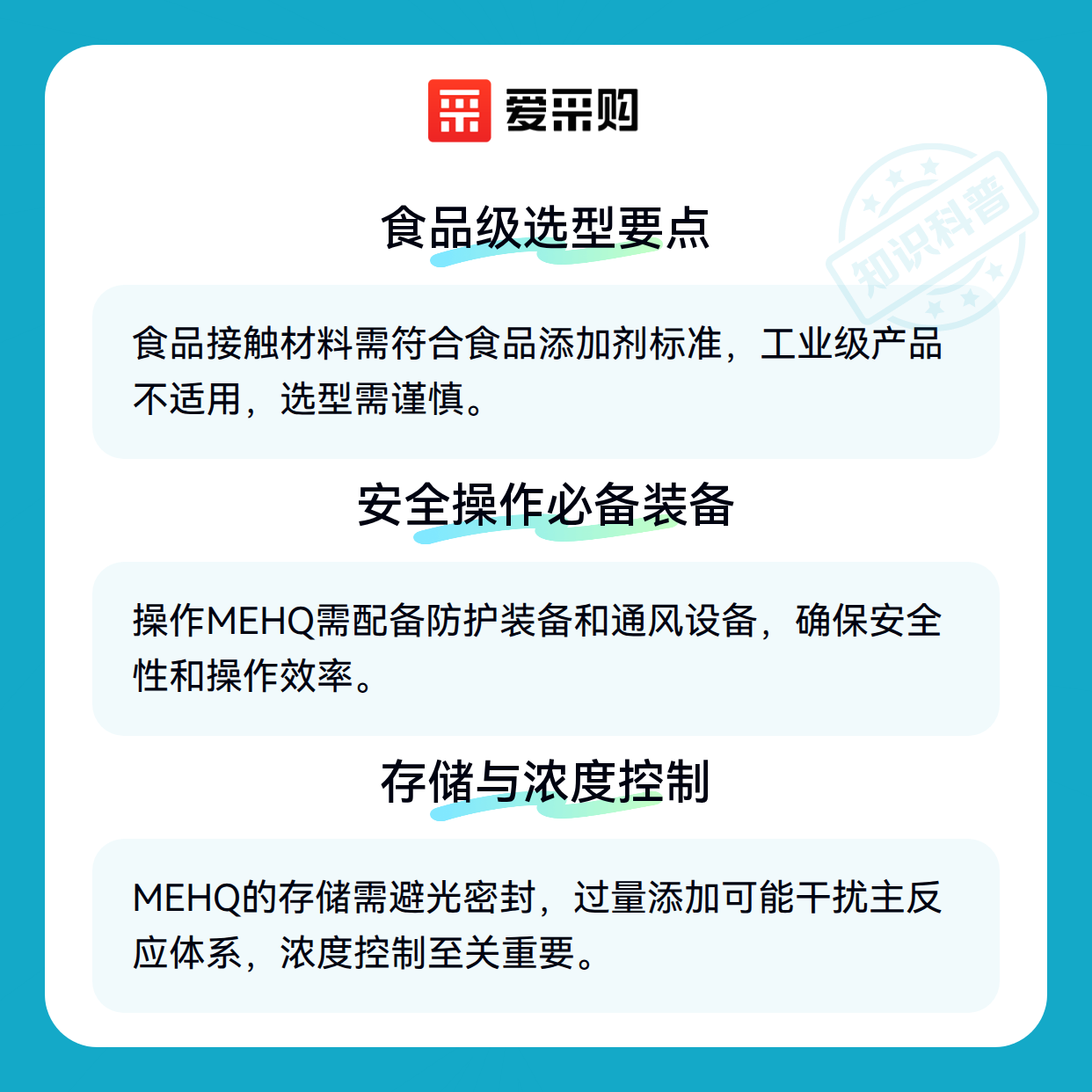 爱采购

食品级选型要点

食品接触材料需符合食品添加剂标准，工业级产品不适用，选型需谨慎。

安全操作必备装备

操作MEHQ需配备防护装备和通风设备，确保安全性和操作效率。

存储与浓度控制

MEHQ的存储需避光密封，过量添加可能干扰主反应体系，浓度控制至关重要。

知识科普